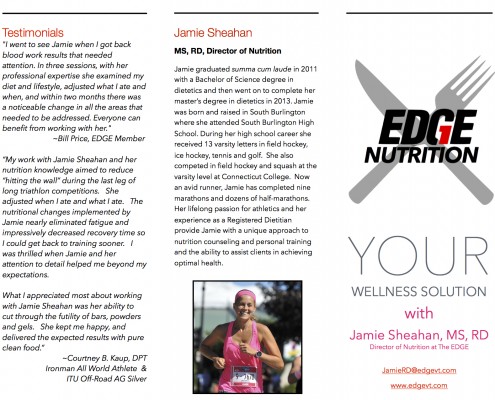 Testimonials

"I went to see Jamie when I got back blood work results that needed attention. In three sessions, with her professional expertise she examined my diet and lifestyle, adjusted what I ate and when, and within two months there was a noticeable change in all the areas that needed to be addressed. Everyone can benefit from working with her."
~Bill Price, EDGE Member

"My work with Jamie Sheahan and her nutrition knowledge aimed to reduce "hitting the wall" during the last leg of long triathlon competitions. She adjusted when I ate and what I ate. The nutritional changes implemented by Jamie nearly eliminated fatigue and impressively decreased recovery time so I could get back to training sooner. I was thrilled when Jamie and her attention to detail helped me beyond my expectations.

What I appreciated most about working with Jamie Sheahan was her ability to cut through the futility of bars, powders and gels. She kept me happy, and delivered the expected results with pure clean food."
~Courtney B. Kaup, DPT
Ironman All World Athlete & ITU Off-Road AG Silver

Jamie Sheahan

MS, RD, Director of Nutrition

Jamie graduated summa cum laude in 2011 with a Bachelor of Science degree in dietetics and then went on to complete her master's degree in dietetics in 2013. Jamie was born and raised in South Burlington where she attended South Burlington High School. During her high school career she received 13 varsity letters in field hockey, ice hockey, tennis and golf. She also competed in field hockey and squash at the varsity level at Connecticut College. Now an avid runner, Jamie has completed nine marathons and dozens of half-marathons. Her lifelong passion for athletics and her experience as a Registered Dietitian provide Jamie with a unique approach to nutrition counseling and personal training and the ability to assist clients in achieving optimal health.

EDGE NUTRITION

YOUR
WELLNESS SOLUTION
with
Jamie Sheahan, MS, RD
Director of Nutrition at The EDGE

JamieRD@edgevt.com
www.edgevt.com